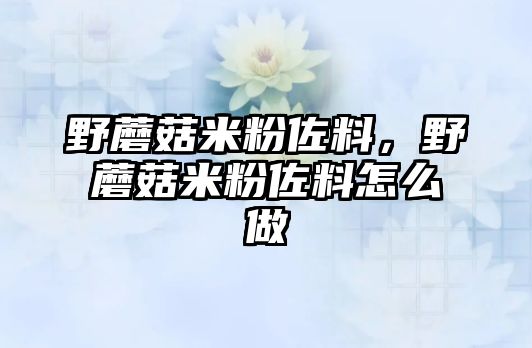 野蘑菇米粉佐料，野蘑菇米粉佐料怎么做